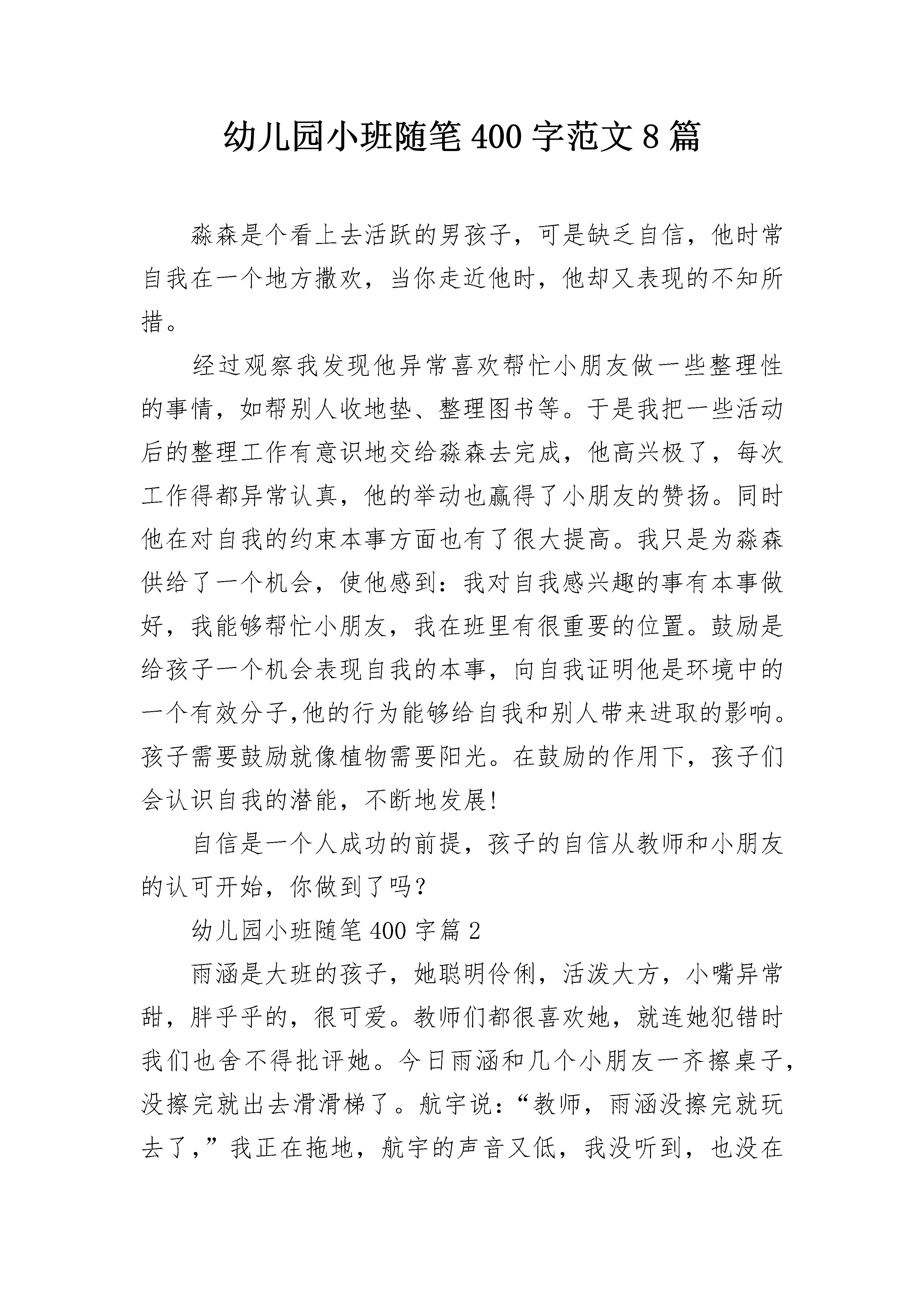 幼儿园小班随笔 400 字范文 8 篇

淼森是个看上去活跃的男孩子，可是缺乏自信，他时常自我在一个地方撒欢，当你走近他时，他却又表现的不知所措。

经过观察我发现他异常喜欢帮忙小朋友做一些整理性的事情，如帮别人收地垫、整理图书等。于是我把一些活动后的整理工作有意识地交给淼森去完成，他高兴极了，每次工作得都异常认真，他的举动也赢得了小朋友的赞扬。同时他在对自我的约束本事方面也有了很大提高。我只是为淼森供给了一个机会，使他感到：我对自我感兴趣的事有本事做好，我能够帮忙小朋友，我在班里有很重要的位置。鼓励是给孩子一个机会表现自我的本事，向自我证明他是环境中的一个有效分子,他的行为能够给自我和别人带来进取的影响。孩子需要鼓励就像植物需要阳光。在鼓励的作用下，孩子们会认识自我的潜能，不断地发展!

自信是一个人成功的前提，孩子的自信从教师和小朋友的认可开始，你做到了吗?

幼儿园小班随笔 400 字篇 2

雨涵是大班的孩子，她聪明伶俐，活泼大方，小嘴异常甜，胖乎乎的，很可爱。教师们都很喜欢她，就连她犯错时我们也舍不得批评她。今日雨涵和几个小朋友一齐擦桌子,没擦完就出去滑滑梯了。航宇说：“教师，雨涵没擦完就玩去了,”我正在拖地，航宇的声音又低，我没听到，也没在